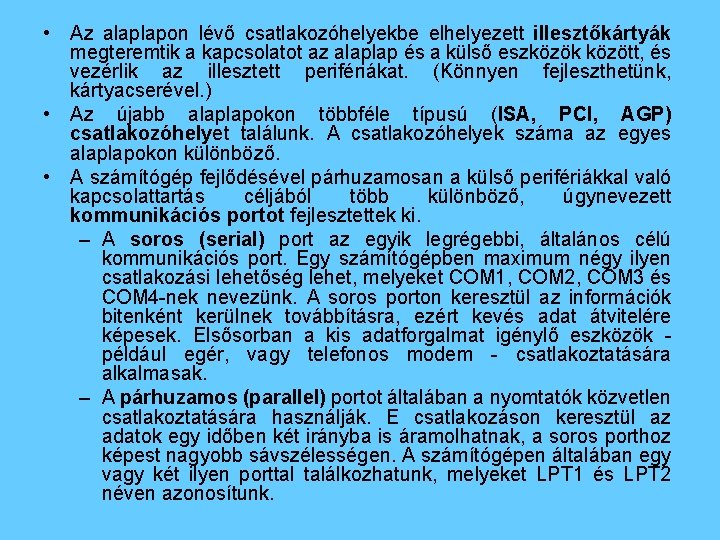 • Az alaplapon lévő csatlakozóhelyekbe elhelyezett illesztőkártyák megteremtik a kapcsolatot az alaplap és a külső eszközök között, és vezérlik az illesztett perifériákat. (Könnyen fejleszthetünk, kártyacserével.)

• Az újabb alaplapokon többféle típusú (ISA, PCI, AGP) csatlakozóhelyet találunk. A csatlakozóhelyek száma az egyes alaplapokon különböző.

• A számítógép fejlődésével párhuzamosan a külső perifériákkal való kapcsolattartás céljából több különböző, úgynevezett kommunikációs portot fejlesztettek ki.

– A soros (serial) port az egyik legrégebbi, általános célú kommunikációs port. Egy számítógépben maximum négy ilyen csatlakozási lehetőség lehet, melyeket COM1, COM2, COM3 és COM4-nek nevezünk. A soros porton keresztül az információk bitenként kerülnek továbbításra, ezért kevés adat átvitelére képesek. Elsősorban a kis adatforgalmat igénylő eszközök - például egér, vagy telefonos modem - csatlakoztatására alkalmasak.

– A párhuzamos (parallel) portot általában a nyomtatók közvetlen csatlakoztatására használják. E csatlakozáson keresztül az adatok egy időben két irányba is áramolhatnak, a soros porthoz képest nagyobb sávszélességen. A számítógépen általában egy vagy két ilyen porttal találkozhatunk, melyeket LPT1 és LPT2 néven azonosítunk.